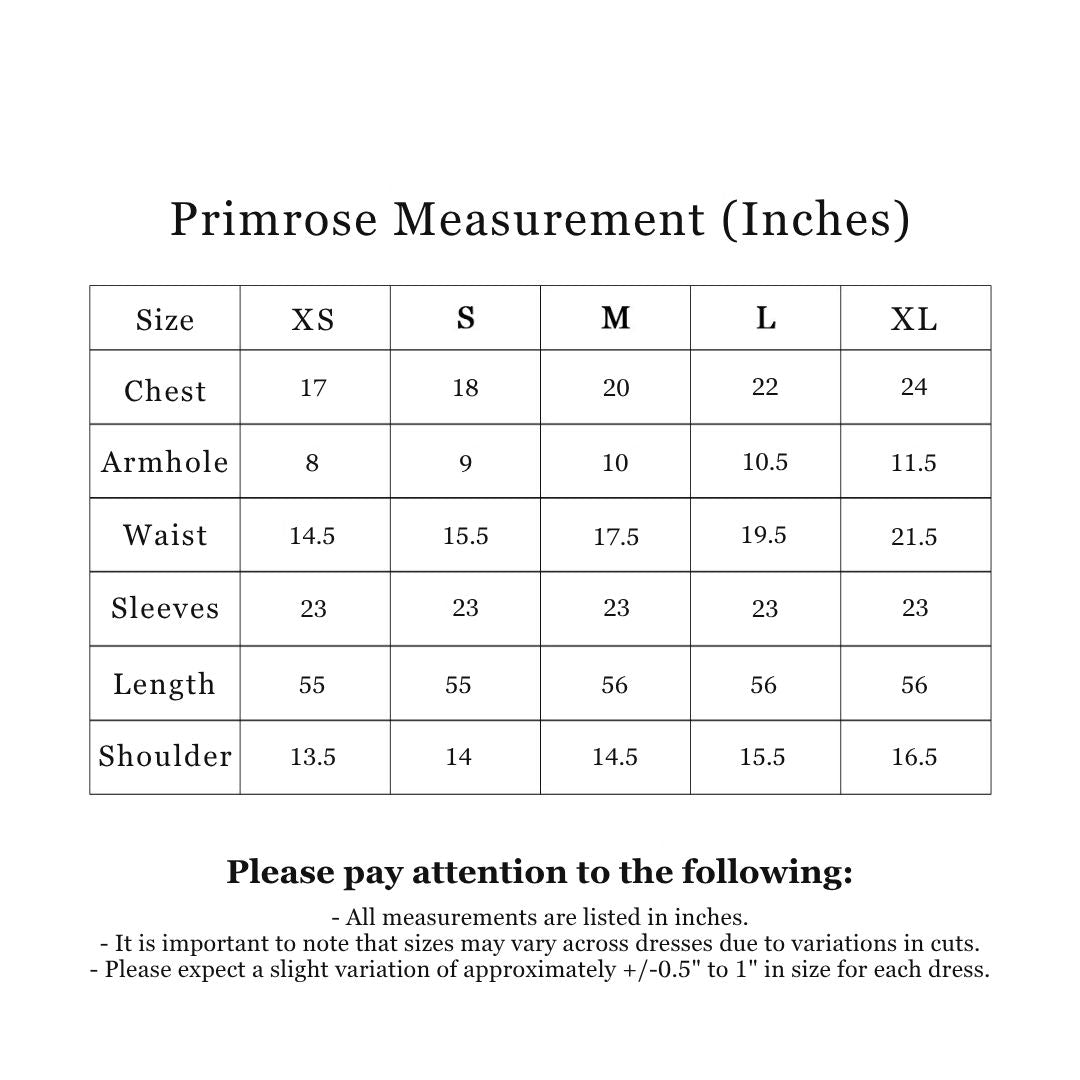 Primrose Measurement (Inches)

| Size | XS | S | M | L | XL |
|---|---|---|---|---|---|
| Chest | 17 | 18 | 20 | 22 | 24 |
| Armhole | 8 | 9 | 10 | 10.5 | 11.5 |
| Waist | 14.5 | 15.5 | 17.5 | 19.5 | 21.5 |
| Sleeves | 23 | 23 | 23 | 23 | 23 |
| Length | 55 | 55 | 56 | 56 | 56 |
| Shoulder | 13.5 | 14 | 14.5 | 15.5 | 16.5 |

Please pay attention to the following:

- All measurements are listed in inches.
- It is important to note that sizes may vary across dresses due to variations in cuts.
- Please expect a slight variation of approximately +/-0.5" to 1" in size for each dress.